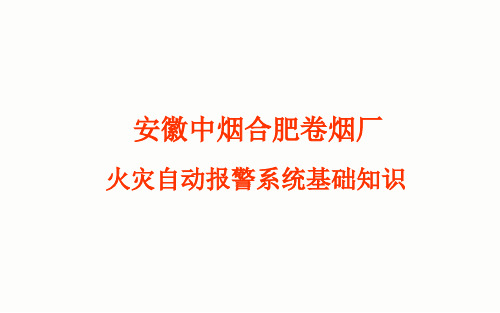 安徽中烟合肥卷烟厂

火灾自动报警系统基础知识